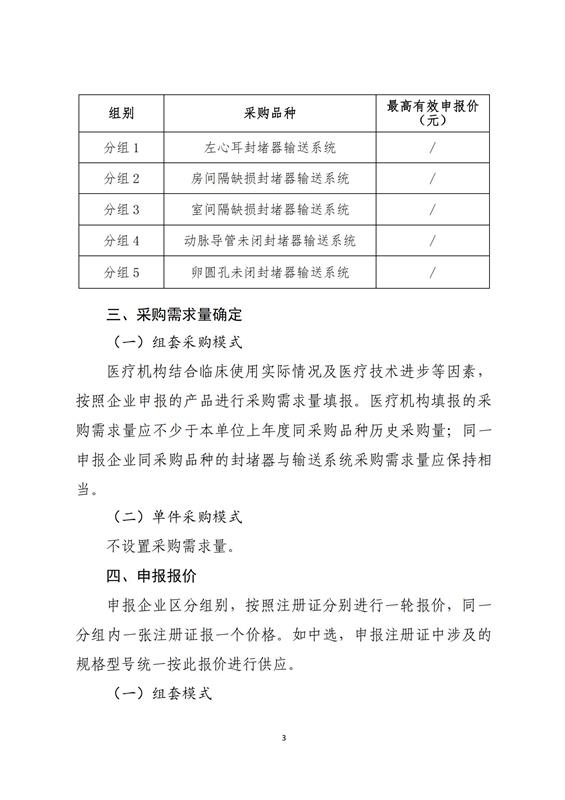 | 组别 | 采购品种 | 最高有效申报价（元） |
|---|---|---|
| 分组 1 | 左心耳封堵器输送系统 | / |
| 分组 2 | 房间隔缺损封堵器输送系统 | / |
| 分组 3 | 室间隔缺损封堵器输送系统 | / |
| 分组 4 | 动脉导管未闭封堵器输送系统 | / |
| 分组 5 | 卵圆孔未闭封堵器输送系统 | / |

三、采购需求量确定

（一）组套采购模式

医疗机构结合临床使用实际情况及医疗技术进步等因素，按照企业申报的产品进行采购需求量填报。医疗机构填报的采购需求量应不少于本单位上年度同采购品种历史采购量；同一申报企业同采购品种的封堵器与输送系统采购需求量应保持相当。

（二）单件采购模式

不设置采购需求量。

四、申报报价

申报企业区分组别，按照注册证分别进行一轮报价，同一分组内一张注册证报一个价格。如中选，申报注册证中涉及的规格型号统一按此报价进行供应。

（一）组套模式

3